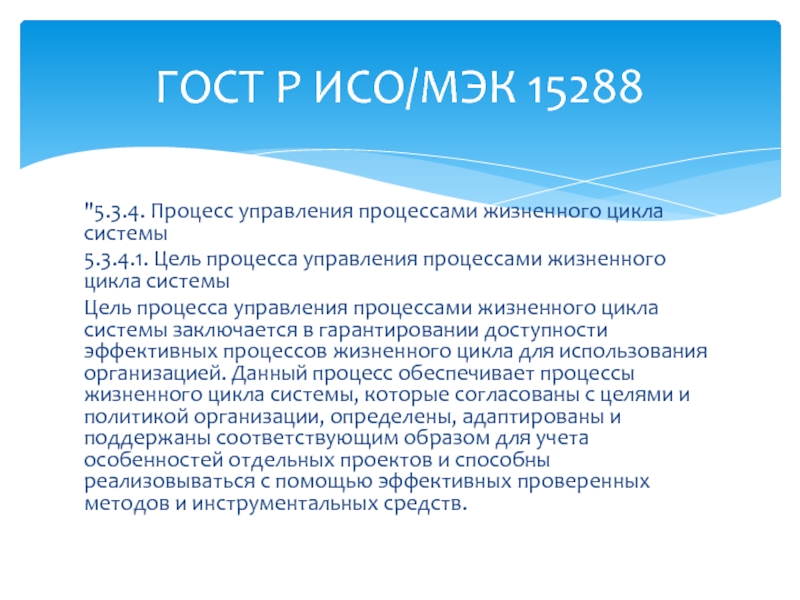 ГОСТ Р ИСО/МЭК 15288

"5.3.4. Процесс управления процессами жизненного цикла системы

5.3.4.1. Цель процесса управления процессами жизненного цикла системы

Цель процесса управления процессами жизненного цикла системы заключается в гарантировании доступности эффективных процессов жизненного цикла для использования организацией. Данный процесс обеспечивает процессы жизненного цикла системы, которые согласованы с целями и политикой организации, определены, адаптированы и поддержаны соответствующим образом для учета особенностей отдельных проектов и способны реализовываться с помощью эффективных проверенных методов и инструментальных средств.